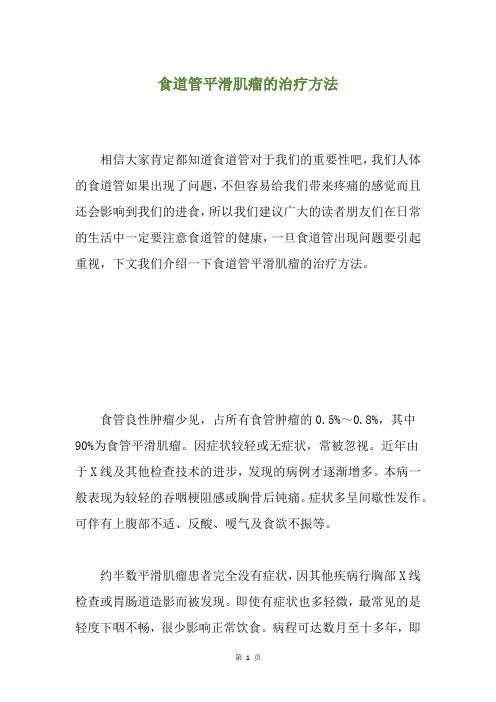 食道管平滑肌瘤的治疗方法

相信大家肯定都知道食道管对于我们的重要性吧，我们人体的食道管如果出现了问题，不但容易给我们带来疼痛的感觉而且还会影响到我们的进食，所以我们建议广大的读者朋友们在日常的生活中一定要注意食道管的健康，一旦食道管出现问题要引起重视，下文我们介绍一下食道管平滑肌瘤的治疗方法。

食管良性肿瘤少见，占所有食管肿瘤的0.5%～0.8%，其中90%为食管平滑肌瘤。因症状较轻或无症状，常被忽视。近年由于X线及其他检查技术的进步，发现的病例才逐渐增多。本病一般表现为较轻的吞咽梗阻感或胸骨后钝痛。症状多呈间歇性发作。可伴有上腹部不适、反酸、嗳气及食欲不振等。

约半数平滑肌瘤患者完全没有症状，因其他疾病行胸部X线检查或胃肠道造影而被发现。即使有症状也多轻微，最常见的是轻度下咽不畅，很少影响正常饮食。病程可达数月至十多年，即

第 1 页